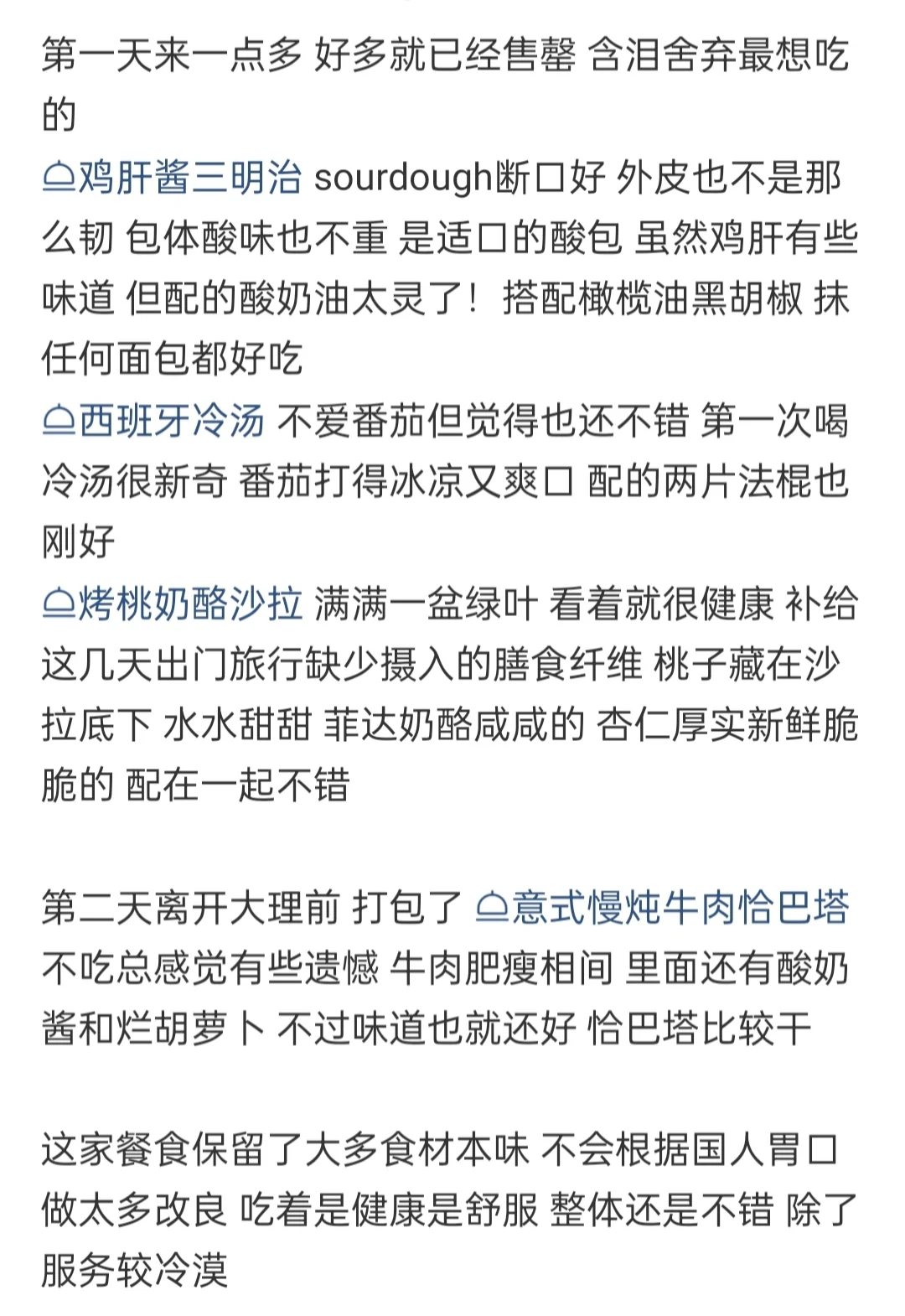 第一天来一点多 好多就已经售罄 含泪舍弃最想吃的

鸡肝酱三明治 sourdough断口好 外皮也不是那么韧 包体酸味也不重 是适口的酸包 虽然鸡肝有些味道 但配的酸奶油太灵了！搭配橄榄油黑胡椒 抹任何面包都好吃

西班牙冷汤 不爱番茄但觉得也还不错 第一次喝冷汤很新奇 番茄打得冰凉又爽口 配的两片法棍也刚好

烤桃奶酪沙拉 满满一盆绿叶 看着就很健康 补给这几天出门旅行缺少摄入的膳食纤维 桃子藏在沙拉底下 水水甜甜 菲达奶酪咸咸的 杏仁厚实新鲜脆脆的 配在一起不错

第二天离开大理前 打包了 意式慢炖牛肉恰巴塔 不吃总感觉有些遗憾 牛肉肥瘦相间 里面还有酸奶酱和烂胡萝卜 不过味道也就还好 恰巴塔比较干

这家餐食保留了大多食材本味 不会根据国人胃口做太多改良 吃着是健康是舒服 整体还是不错 除了服务较冷漠